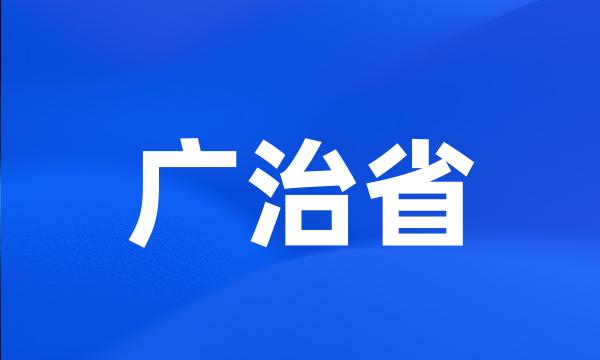 广治省